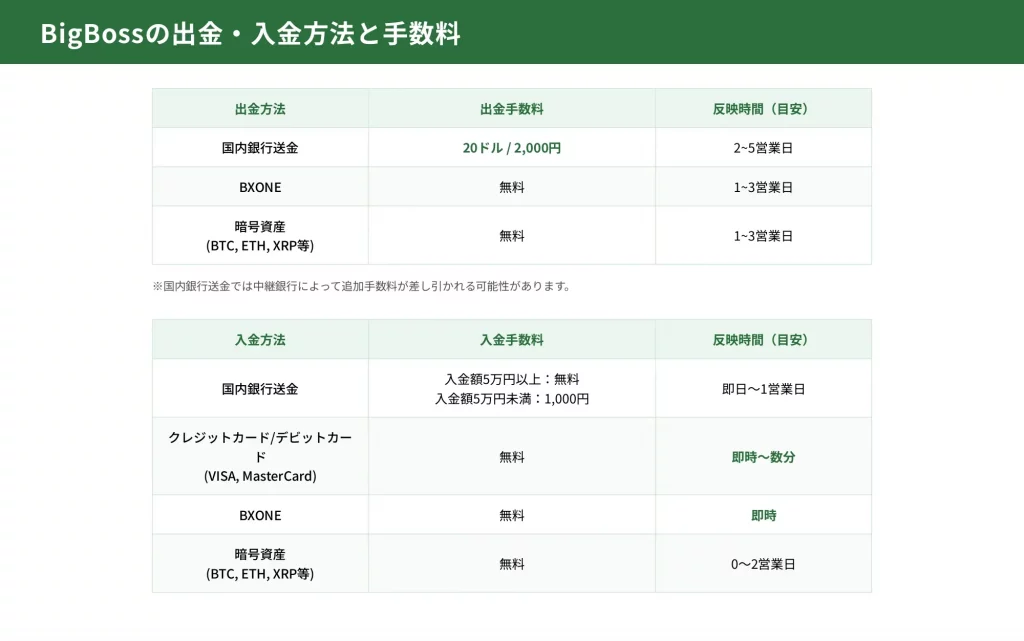 BigBossの出金・入金方法と手数料

| 出金方法 | 出金手数料 | 反映時間（目安） |
|---|---|---|
| 国内銀行送金 | 20ドル / 2,000円 | 2~5営業日 |
| BXONE | 無料 | 1~3営業日 |
| 暗号資産 (BTC, ETH, XRP等) | 無料 | 1~3営業日 |

※国内銀行送金では中継銀行によって追加手数料が差し引かれる可能性があります。

| 入金方法 | 入金手数料 | 反映時間（目安） |
|---|---|---|
| 国内銀行送金 | 入金額5万円以上：無料 入金額5万円未満：1,000円 | 即日〜1営業日 |
| クレジットカード/デビットカード (VISA, MasterCard) | 無料 | 即時〜数分 |
| BXONE | 無料 | 即時 |
| 暗号資産 (BTC, ETH, XRP等) | 無料 | 0〜2営業日 |